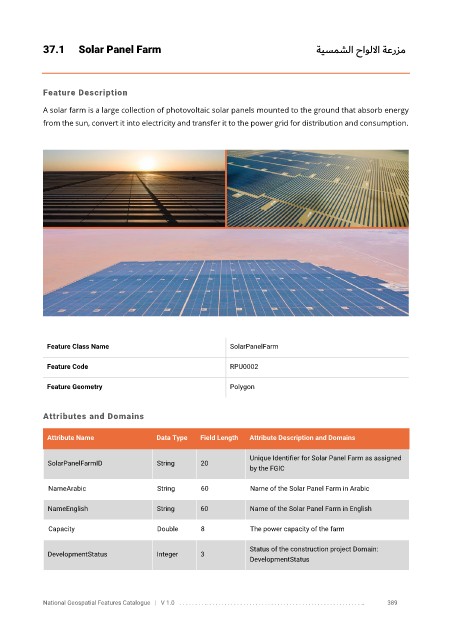 37.1 Solar Panel Farm

مزرعة الالواح الشمسية

Feature Description

A solar farm is a large collection of photovoltaic solar panels mounted to the ground that absorb energy from the sun, convert it into electricity and transfer it to the power grid for distribution and consumption.

| Feature Class Name | SolarPanelFarm |
|---|---|
| Feature Code | RPU0002 |
| Feature Geometry | Polygon |

Attributes and Domains

| Attribute Name | Data Type | Field Length | Attribute Description and Domains |
|---|---|---|---|
| SolarPanelFarmID | String | 20 | Unique Identifier for Solar Panel Farm as assigned by the FGIC |
| NameArabic | String | 60 | Name of the Solar Panel Farm in Arabic |
| NameEnglish | String | 60 | Name of the Solar Panel Farm in English |
| Capacity | Double | 8 | The power capacity of the farm |
| DevelopmentStatus | Integer | 3 | Status of the construction project Domain: DevelopmentStatus |

National Geospatial Features Catalogue | V 1.0 389